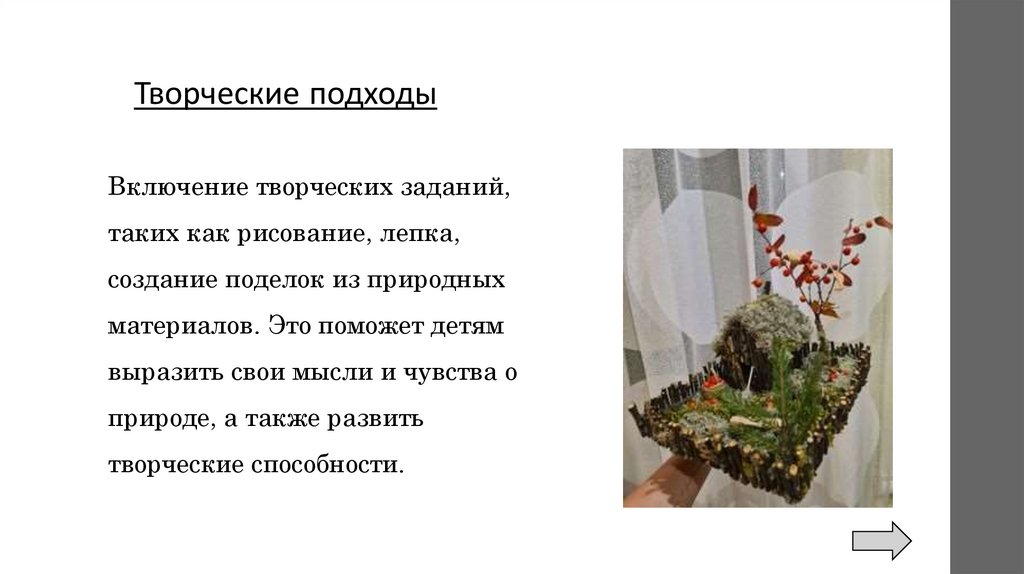 Творческие подходы

Включение творческих заданий, таких как рисование, лепка, создание поделок из природных материалов. Это поможет детям выразить свои мысли и чувства о природе, а также развить творческие способности.